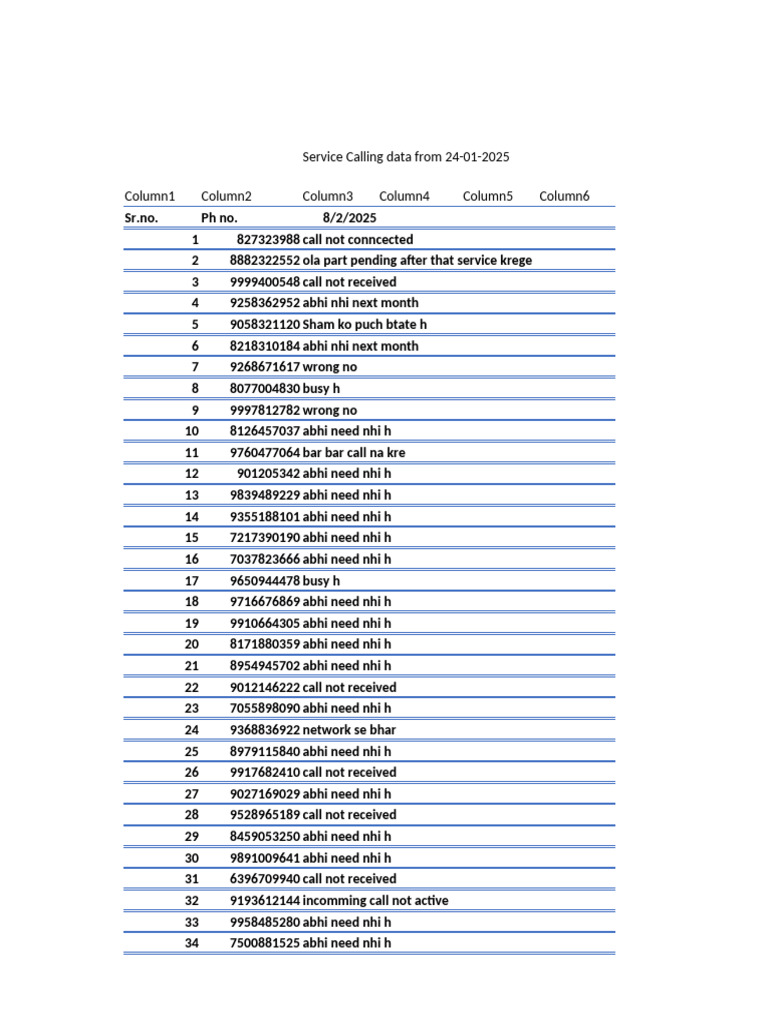 Service Calling data from 24-01-2025

| Column1 | Column2 | Column3 | Column4 | Column5 | Column6 |
|---|---|---|---|---|---|
| Sr.no. | Ph no. | 8/2/2025 | | | |
| 1 | 827323988 | call not conncected | | | |
| 2 | 8882322552 | ola part pending after that service krege | | | |
| 3 | 9999400548 | call not received | | | |
| 4 | 9258362952 | abhi nhi next month | | | |
| 5 | 9058321120 | Sham ko puch btate h | | | |
| 6 | 8218310184 | abhi nhi next month | | | |
| 7 | 9268671617 | wrong no | | | |
| 8 | 8077004830 | busy h | | | |
| 9 | 9997812782 | wrong no | | | |
| 10 | 8126457037 | abhi need nhi h | | | |
| 11 | 9760477064 | bar bar call na kre | | | |
| 12 | 901205342 | abhi need nhi h | | | |
| 13 | 9839489229 | abhi need nhi h | | | |
| 14 | 9355188101 | abhi need nhi h | | | |
| 15 | 7217390190 | abhi need nhi h | | | |
| 16 | 7037823666 | abhi need nhi h | | | |
| 17 | 9650944478 | busy h | | | |
| 18 | 9716676869 | abhi need nhi h | | | |
| 19 | 9910664305 | abhi need nhi h | | | |
| 20 | 8171880359 | abhi need nhi h | | | |
| 21 | 8954945702 | abhi need nhi h | | | |
| 22 | 9012146222 | call not received | | | |
| 23 | 7055898090 | abhi need nhi h | | | |
| 24 | 9368836922 | network se bhar | | | |
| 25 | 8979115840 | abhi need nhi h | | | |
| 26 | 9917682410 | call not received | | | |
| 27 | 9027169029 | abhi need nhi h | | | |
| 28 | 9528965189 | call not received | | | |
| 29 | 8459053250 | abhi need nhi h | | | |
| 30 | 9891009641 | abhi need nhi h | | | |
| 31 | 6396709940 | call not received | | | |
| 32 | 9193612144 | incomming call not active | | | |
| 33 | 9958485280 | abhi need nhi h | | | |
| 34 | 7500881525 | abhi need nhi h | | | |